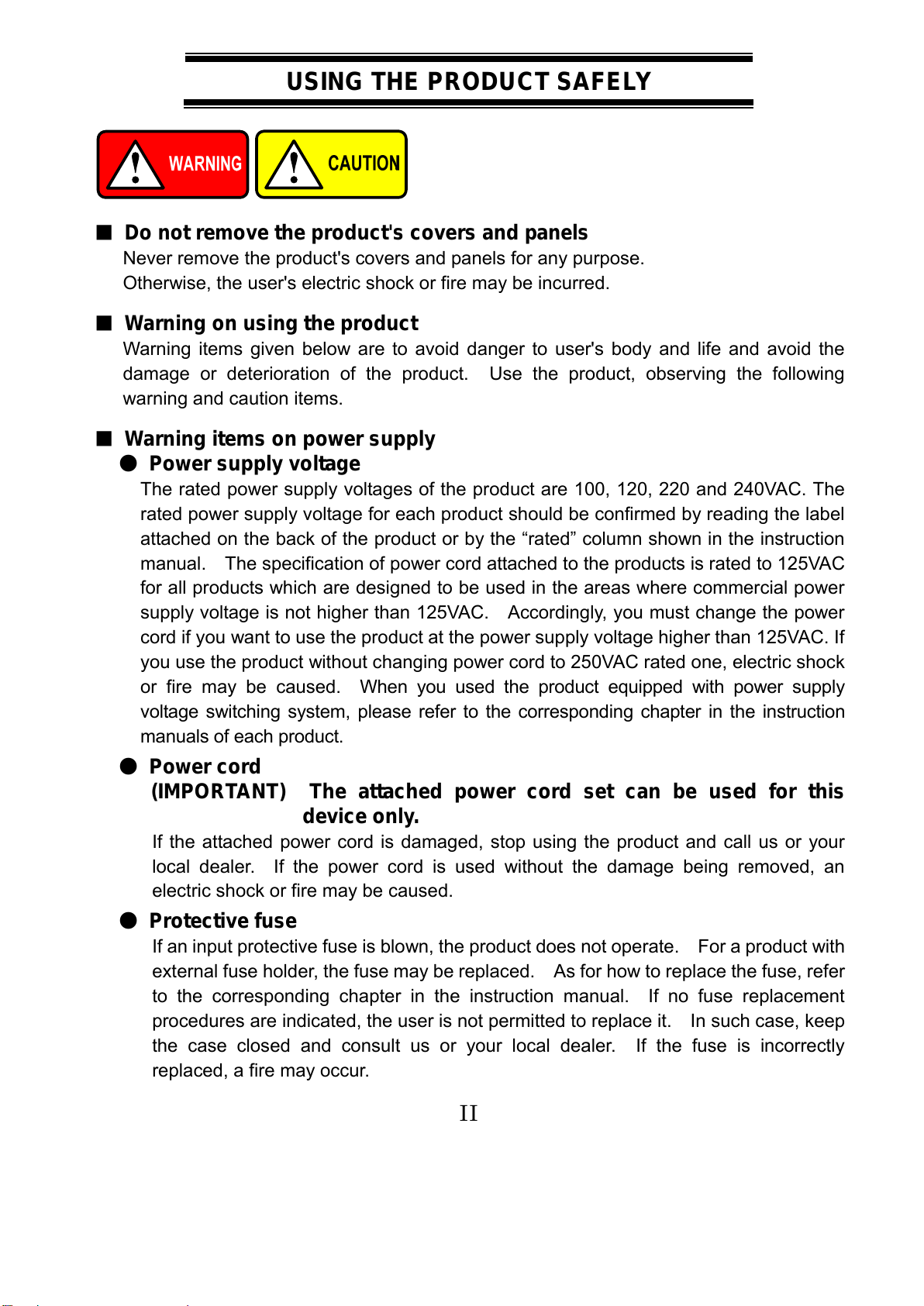 USING THE PRODUCT SAFELY

WARNING CAUTION

■ Do not remove the product's covers and panels
Never remove the product's covers and panels for any purpose.
Otherwise, the user's electric shock or fire may be incurred.

■ Warning on using the product
Warning items given below are to avoid danger to user's body and life and avoid the damage or deterioration of the product. Use the product, observing the following warning and caution items.

■ Warning items on power supply
● Power supply voltage
The rated power supply voltages of the product are 100, 120, 220 and 240VAC. The rated power supply voltage for each product should be confirmed by reading the label attached on the back of the product or by the “rated” column shown in the instruction manual. The specification of power cord attached to the products is rated to 125VAC for all products which are designed to be used in the areas where commercial power supply voltage is not higher than 125VAC. Accordingly, you must change the power cord if you want to use the product at the power supply voltage higher than 125VAC. If you use the product without changing power cord to 250VAC rated one, electric shock or fire may be caused. When you used the product equipped with power supply voltage switching system, please refer to the corresponding chapter in the instruction manuals of each product.

● Power cord
(IMPORTANT) The attached power cord set can be used for this device only.
If the attached power cord is damaged, stop using the product and call us or your local dealer. If the power cord is used without the damage being removed, an electric shock or fire may be caused.

● Protective fuse
If an input protective fuse is blown, the product does not operate. For a product with external fuse holder, the fuse may be replaced. As for how to replace the fuse, refer to the corresponding chapter in the instruction manual. If no fuse replacement procedures are indicated, the user is not permitted to replace it. In such case, keep the case closed and consult us or your local dealer. If the fuse is incorrectly replaced, a fire may occur.

II